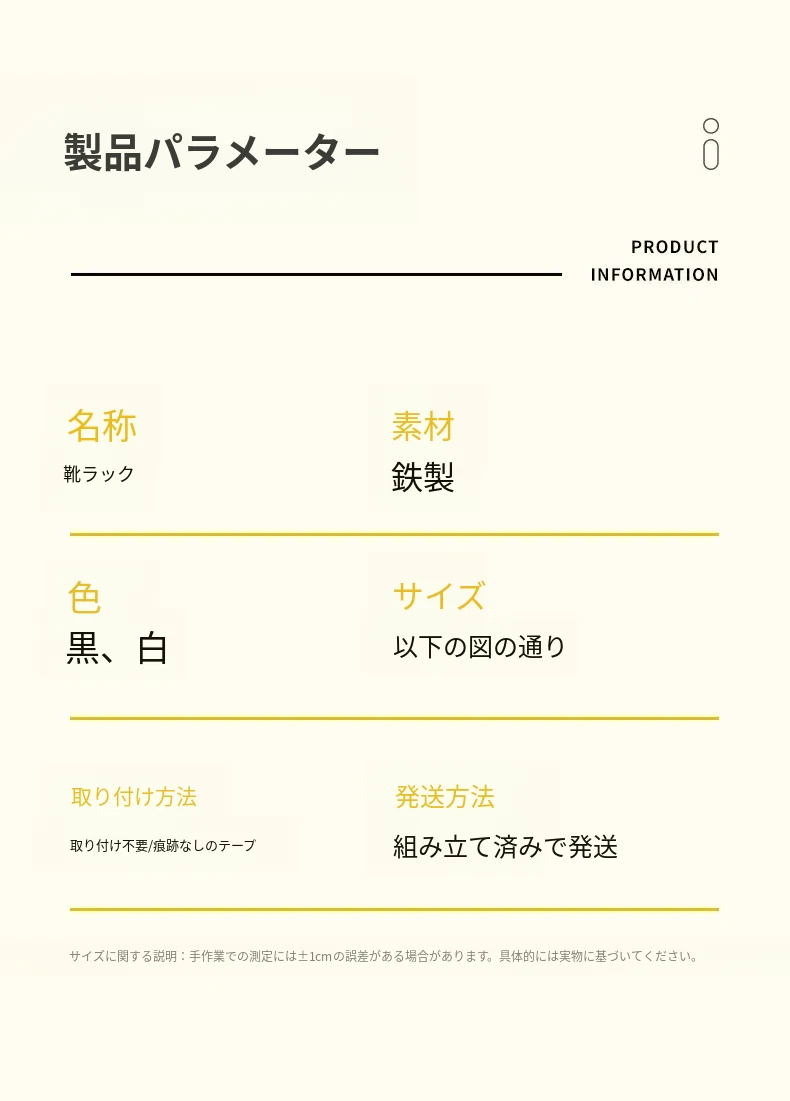 製品パラメーター

PRODUCT
INFORMATION

名称
靴ラック

素材
鉄製

色
黒、白

サイズ
以下の図の通り

取り付け方法
取り付け不要/痕跡なしのテープ

発送方法
組み立て済みで発送

サイズに関する説明：手作業での測定には±1cmの誤差がある場合があります。具体的には実物に基づいてください。